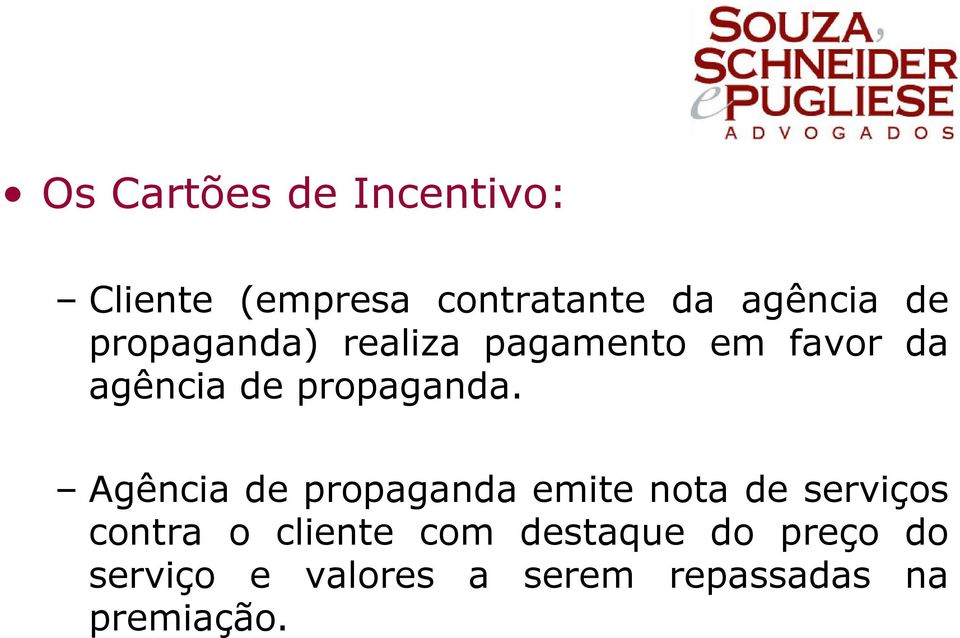 SOUZA, SCHNEIDER e PUGLIESE
ADVOGADOS

• Os Cartões de Incentivo:

– Cliente (empresa contratante da agência de propaganda) realiza pagamento em favor da agência de propaganda.

– Agência de propaganda emite nota de serviços contra o cliente com destaque do preço do serviço e valores a serem repassadas na premiação.